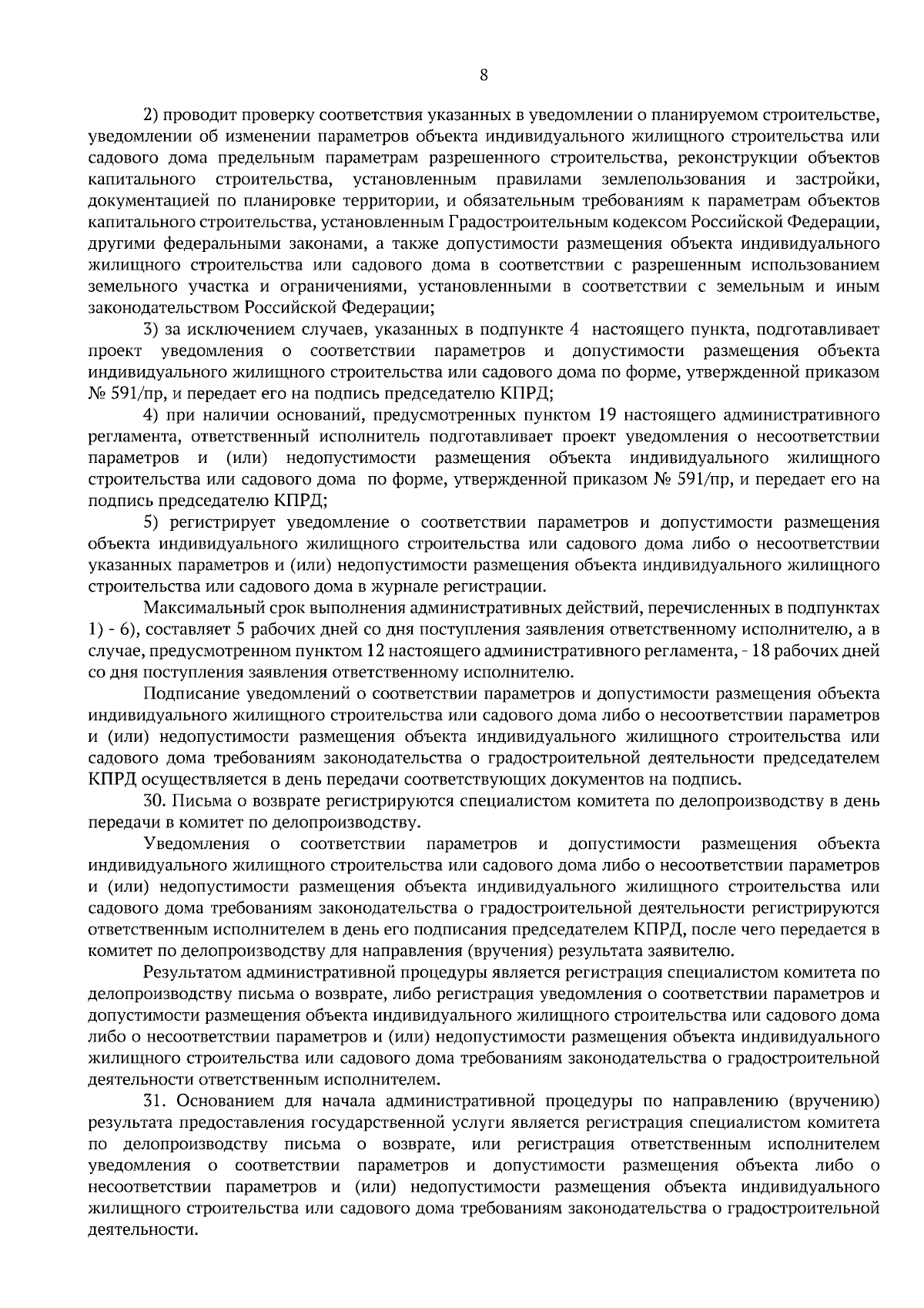 8

2) проводит проверку соответствия указанных в уведомлении о планируемом строительстве, уведомлении об изменении параметров объекта индивидуального жилищного строительства или садового дома предельным параметрам разрешенного строительства, реконструкции объектов капитального строительства, установленным правилами землепользования и застройки, документацией по планировке территории, и обязательным требованиям к параметрам объектов капитального строительства, установленным Градостроительным кодексом Российской Федерации, другими федеральными законами, а также допустимости размещения объекта индивидуального жилищного строительства или садового дома в соответствии с разрешенным использованием земельного участка и ограничениями, установленными в соответствии с земельным и иным законодательством Российской Федерации;

3) за исключением случаев, указанных в подпункте 4 настоящего пункта, подготавливает проект уведомления о соответствии параметров и допустимости размещения объекта индивидуального жилищного строительства или садового дома по форме, утвержденной приказом № 591/пр, и передает его на подпись председателю КПРД;

4) при наличии оснований, предусмотренных пунктом 19 настоящего административного регламента, ответственный исполнитель подготавливает проект уведомления о несоответствии параметров и (или) недопустимости размещения объекта индивидуального жилищного строительства или садового дома по форме, утвержденной приказом № 591/пр, и передает его на подпись председателю КПРД;

5) регистрирует уведомление о соответствии параметров и допустимости размещения объекта индивидуального жилищного строительства или садового дома либо о несоответствии указанных параметров и (или) недопустимости размещения объекта индивидуального жилищного строительства или садового дома в журнале регистрации.

Максимальный срок выполнения административных действий, перечисленных в подпунктах 1) - 6), составляет 5 рабочих дней со дня поступления заявления ответственному исполнителю, а в случае, предусмотренном пунктом 12 настоящего административного регламента, - 18 рабочих дней со дня поступления заявления ответственному исполнителю.

Подписание уведомлений о соответствии параметров и допустимости размещения объекта индивидуального жилищного строительства или садового дома либо о несоответствии параметров и (или) недопустимости размещения объекта индивидуального жилищного строительства или садового дома требованиям законодательства о градостроительной деятельности председателем КПРД осуществляется в день передачи соответствующих документов на подпись.

30. Письма о возврате регистрируются специалистом комитета по делопроизводству в день передачи в комитет по делопроизводству.

Уведомления о соответствии параметров и допустимости размещения объекта индивидуального жилищного строительства или садового дома либо о несоответствии параметров и (или) недопустимости размещения объекта индивидуального жилищного строительства или садового дома требованиям законодательства о градостроительной деятельности регистрируются ответственным исполнителем в день его подписания председателем КПРД, после чего передается в комитет по делопроизводству для направления (вручения) результата заявителю.

Результатом административной процедуры является регистрация специалистом комитета по делопроизводству письма о возврате, либо регистрация уведомления о соответствии параметров и допустимости размещения объекта индивидуального жилищного строительства или садового дома либо о несоответствии параметров и (или) недопустимости размещения объекта индивидуального жилищного строительства или садового дома требованиям законодательства о градостроительной деятельности ответственным исполнителем.

31. Основанием для начала административной процедуры по направлению (вручению) результата предоставления государственной услуги является регистрация специалистом комитета по делопроизводству письма о возврате, или регистрация ответственным исполнителем уведомления о соответствии параметров и допустимости размещения объекта либо о несоответствии параметров и (или) недопустимости размещения объекта индивидуального жилищного строительства или садового дома требованиям законодательства о градостроительной деятельности.